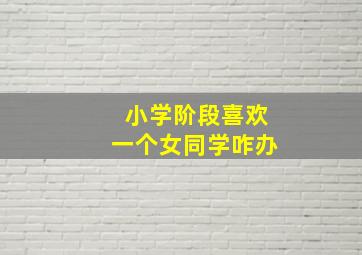 小学阶段喜欢
一个女同学咋办